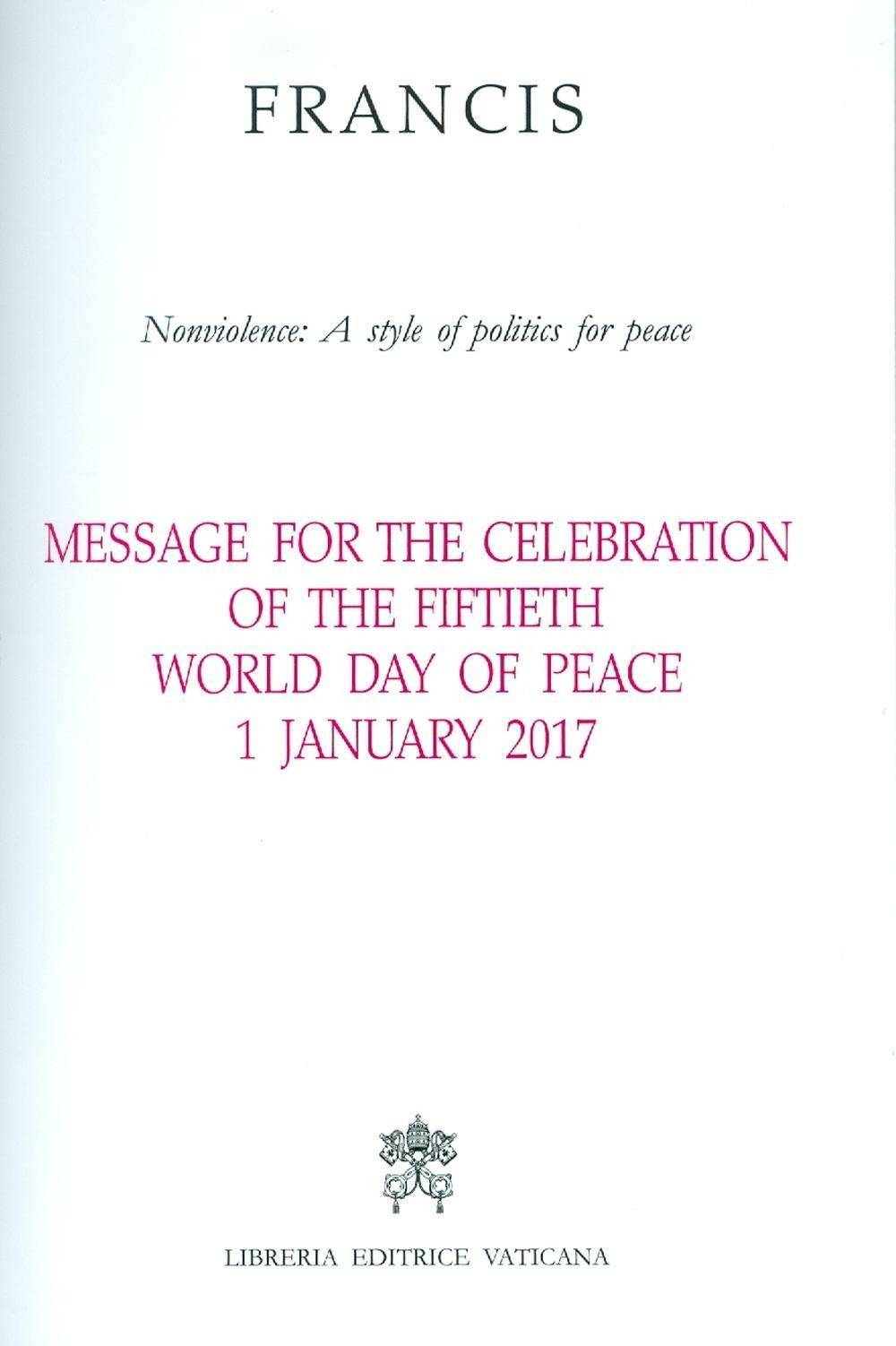 FRANCIS

Nonviolence: A style of politics for peace

MESSAGE FOR THE CELEBRATION
OF THE FIFTIETH
WORLD DAY OF PEACE
1 JANUARY 2017

LIBRERIA EDITRICE VATICANA